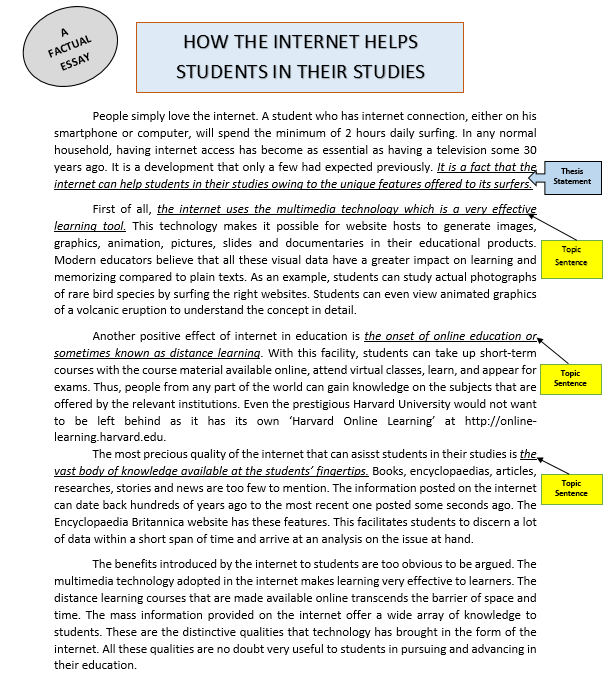 A FACTUAL ESSAY

HOW THE INTERNET HELPS STUDENTS IN THEIR STUDIES

People simply love the internet. A student who has internet connection, either on his smartphone or computer, will spend the minimum of 2 hours daily surfing. In any normal household, having internet access has become as essential as having a television some 30 years ago. It is a development that only a few had expected previously. It is a fact that the internet can help students in their studies owing to the unique features offered to its surfers.

Thesis Statement

First of all, the internet uses the multimedia technology which is a very effective learning tool. This technology makes it possible for website hosts to generate images, graphics, animation, pictures, slides and documentaries in their educational products. Modern educators believe that all these visual data have a greater impact on learning and memorizing compared to plain texts. As an example, students can study actual photographs of rare bird species by surfing the right websites. Students can even view animated graphics of a volcanic eruption to understand the concept in detail.

Topic Sentence

Another positive effect of internet in education is the onset of online education or sometimes known as distance learning. With this facility, students can take up short-term courses with the course material available online, attend virtual classes, learn, and appear for exams. Thus, people from any part of the world can gain knowledge on the subjects that are offered by the relevant institutions. Even the prestigious Harvard University would not want to be left behind as it has its own 'Harvard Online Learning' at http://online-learning.harvard.edu.

Topic Sentence

The most precious quality of the internet that can asisst students in their studies is the vast body of knowledge available at the students' fingertips. Books, encyclopaedias, articles, researches, stories and news are too few to mention. The information posted on the internet can date back hundreds of years ago to the most recent one posted some seconds ago. The Encyclopaedia Britannica website has these features. This facilitates students to discern a lot of data within a short span of time and arrive at an analysis on the issue at hand.

Topic Sentence

The benefits introduced by the internet to students are too obvious to be argued. The multimedia technology adopted in the internet makes learning very effective to learners. The distance learning courses that are made available online transcends the barrier of space and time. The mass information provided on the internet offer a wide array of knowledge to students. These are the distinctive qualities that technology has brought in the form of the internet. All these qualities are no doubt very useful to students in pursuing and advancing in their education.